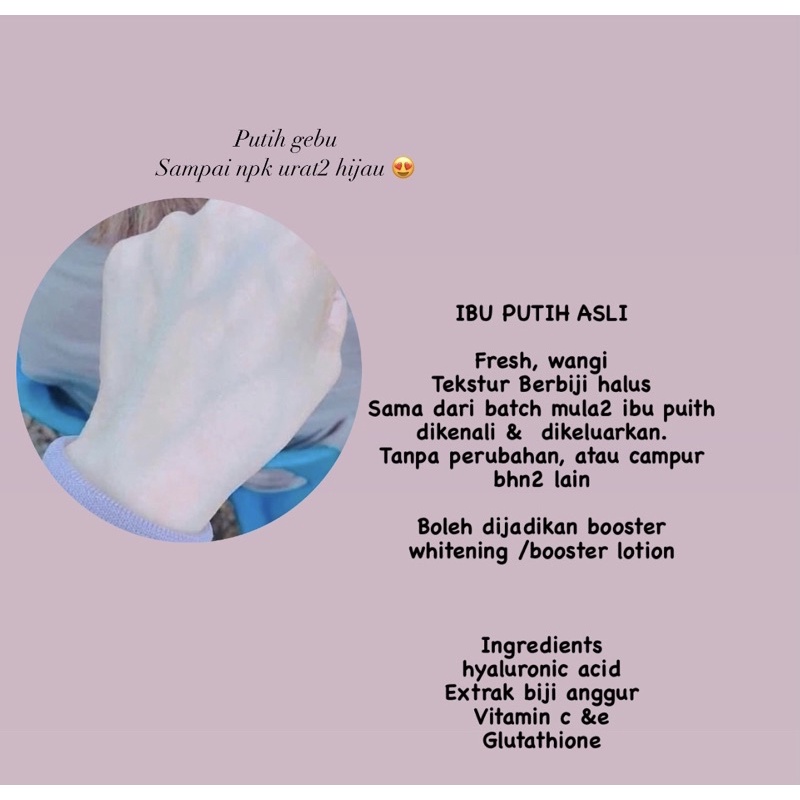 Putih gebu
Sampai npk urat2 hijau 😍

IBU PUTIH ASLI

Fresh, wangi
Tekstur Berbiji halus
Sama dari batch mula2 ibu puith dikenali & dikeluarkan.
Tanpa perubahan, atau campur bhn2 lain

Boleh dijadikan booster whitening /booster lotion

Ingredients
hyaluronic acid
Extrak biji anggur
Vitamin c &e
Glutathione